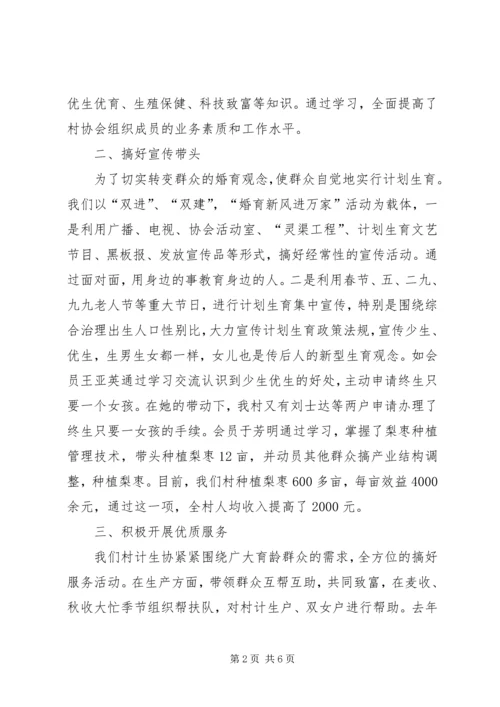 优生优育、生殖保健、科技致富等知识。通过学习，全面提高了村协会组织成员的业务素质和工作水平。

二、搞好宣传带头

为了切实转变群众的婚育观念，使群众自觉地实行计划生育。我们以“双进”、“双建”，“婚育新风进万家”活动为载体，一是利用广播、电视、协会活动室、“灵渠工程”、计划生育文艺节目、黑板报、发放宣传品等形式，搞好经常性的宣传活动。通过面对面，用身边的事教育身边的人。二是利用春节、五、二九、九九老人节等重大节日，进行计划生育集中宣传，特别是围绕综合治理出生人口性别比，大力宣传计划生育政策法规，宣传少生、优生，生男生女都一样，女儿也是传后人的新型生育观念。如会员王亚英通过学习交流认识到少生优生的好处，主动申请终生只要一个女孩。在她的带动下，我村又有刘士达等两户申请办理了终生只要一女孩的手续。会员于芳明通过学习，掌握了梨枣种植管理技术，带头种植梨枣12亩，并动员其他群众搞产业结构调整，种植梨枣。目前，我们村种植梨枣600多亩，每亩效益4000余元，通过这一项，全村人均收入提高了2000元。

三、积极开展优质服务

我们村计生协紧紧围绕广大育龄群众的需求，全方位的搞好服务活动。在生产方面，带领群众互帮互助，共同致富，在麦收、秋收大忙季节组织帮扶队，对村计生户、双女户进行帮助。去年

第2页 共6页